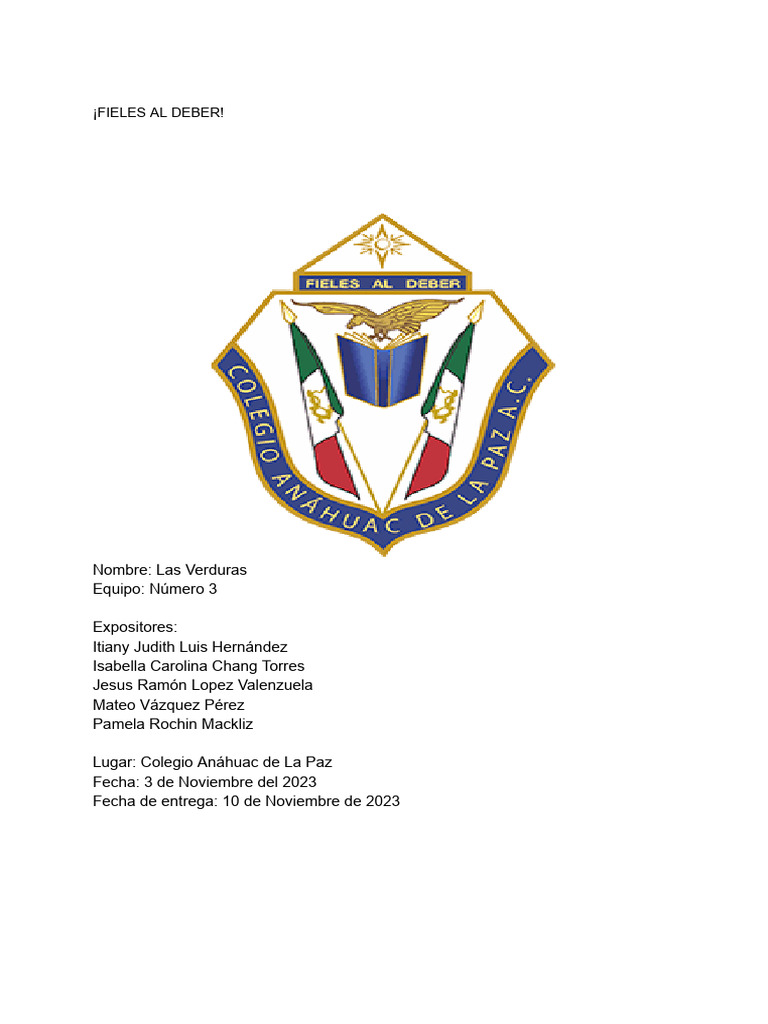 ¡FIELES AL DEBER!

FIELES AL DEBER
COLEGIO ANÁHUAC DE LA PAZ A.C.

Nombre: Las Verduras
Equipo: Número 3

Expositores:
Itiany Judith Luis Hernández
Isabella Carolina Chang Torres
Jesus Ramón Lopez Valenzuela
Mateo Vázquez Pérez
Pamela Rochin Mackliz

Lugar: Colegio Anáhuac de La Paz
Fecha: 3 de Noviembre del 2023
Fecha de entrega: 10 de Noviembre de 2023